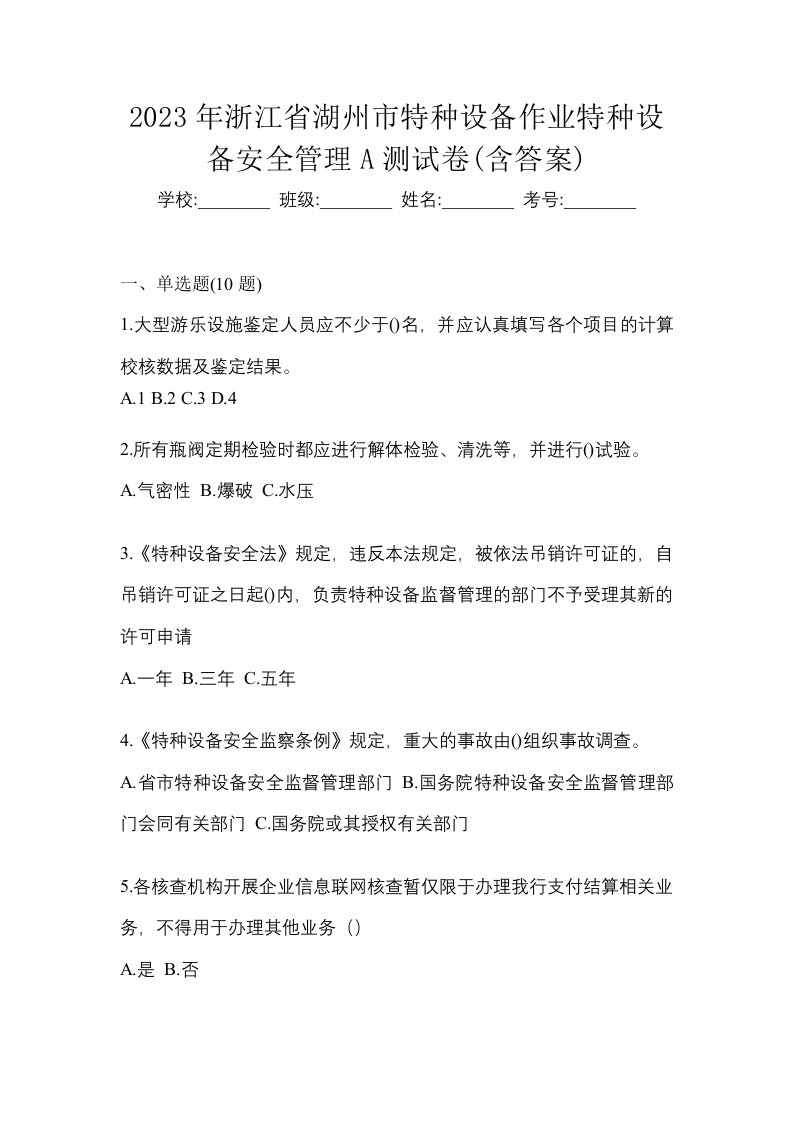 2023 年浙江省湖州市特种设备作业特种设备安全管理 A 测试卷(含答案)

学校:________ 班级:________ 姓名:________ 考号:________

一、单选题(10 题)

1.大型游乐设施鉴定人员应不少于()名，并应认真填写各个项目的计算校核数据及鉴定结果。

A.1 B.2 C.3 D.4

2.所有瓶阀定期检验时都应进行解体检验、清洗等，并进行()试验。

A.气密性 B.爆破 C.水压

3.《特种设备安全法》规定，违反本法规定，被依法吊销许可证的，自吊销许可证之日起()内，负责特种设备监督管理的部门不予受理其新的许可申请

A.一年 B.三年 C.五年

4.《特种设备安全监察条例》规定，重大的事故由()组织事故调查。

A.省市特种设备安全监督管理部门 B.国务院特种设备安全监督管理部门会同有关部门 C.国务院或其授权有关部门

5.各核查机构开展企业信息联网核查暂仅限于办理我行支付结算相关业务，不得用于办理其他业务（）

A.是 B.否